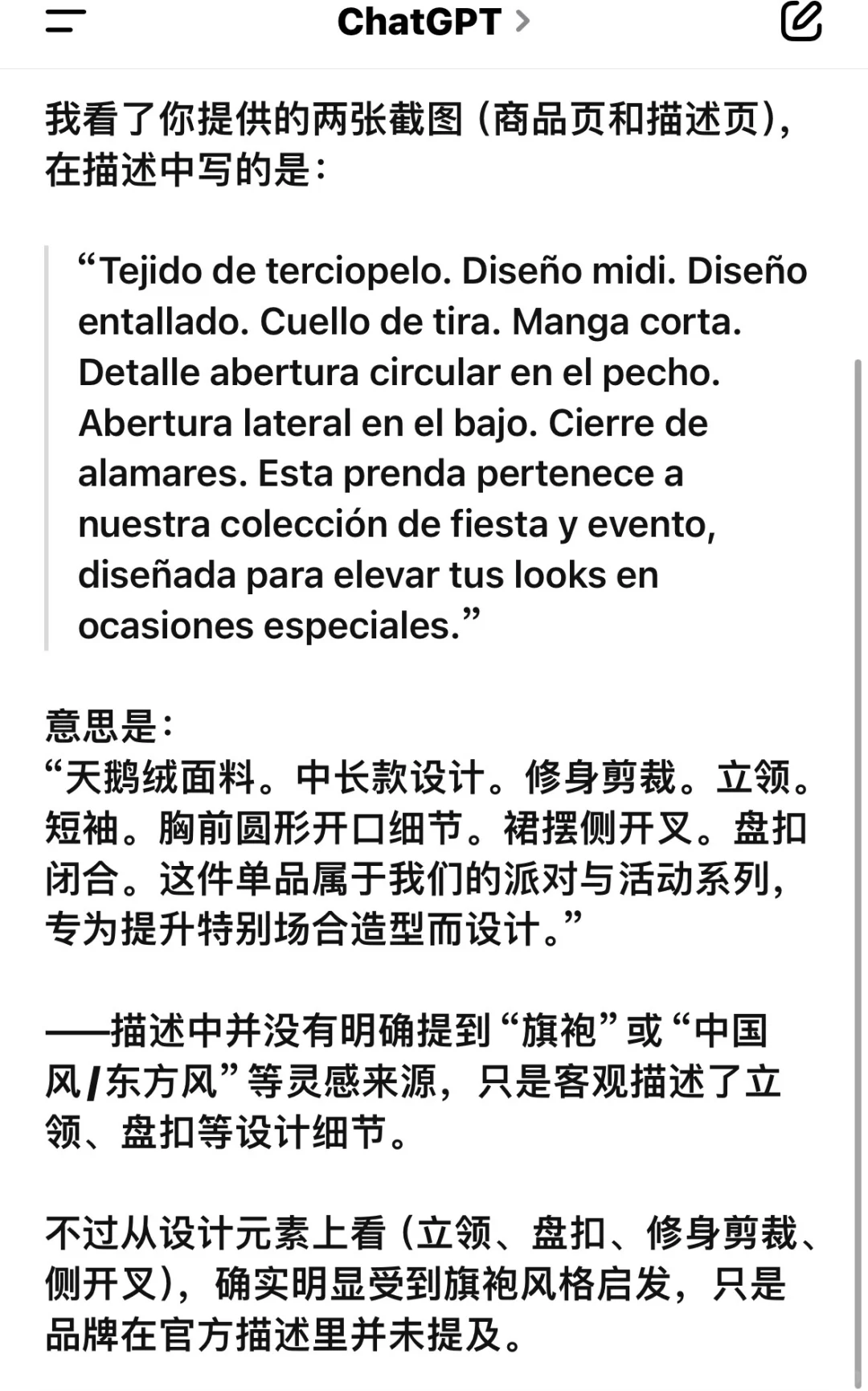 ChatGPT >

我看了你提供的两张截图（商品页和描述页），在描述中写的是：

“Tejido de terciopelo. Diseño midi. Diseño entallado. Cuello de tira. Manga corta. Detalle abertura circular en el pecho. Abertura lateral en el bajo. Cierre de alamares. Esta prenda pertenece a nuestra colección de fiesta y evento, diseñada para elevar tus looks en ocasiones especiales.”

意思是：
“天鹅绒面料。中长款设计。修身剪裁。立领。短袖。胸前圆形开口细节。裙摆侧开叉。盘扣闭合。这件单品属于我们的派对与活动系列，专为提升特别场合造型而设计。”

——描述中并没有明确提到“旗袍”或“中国风/东方风”等灵感来源，只是客观描述了立领、盘扣等设计细节。

不过从设计元素上看（立领、盘扣、修身剪裁、侧开叉），确实明显受到旗袍风格启发，只是品牌在官方描述里并未提及。